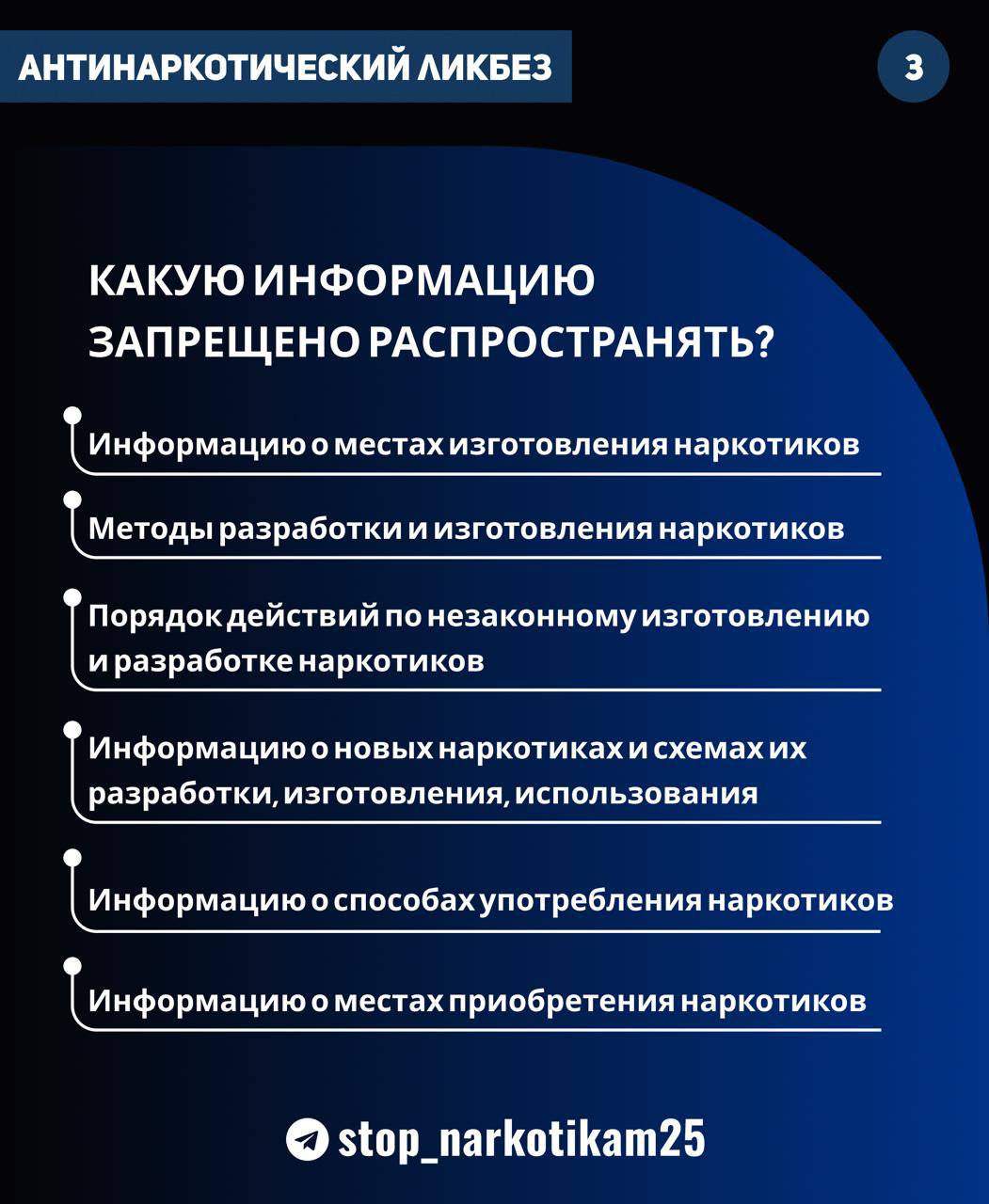 АНТИНАРКОТИЧЕСКИЙ ЛИКБЕЗ

3

КАКУЮ ИНФОРМАЦИЮ ЗАПРЕЩЕНО РАСПРОСТРАНЯТЬ?

Информацию о местах изготовления наркотиков

Методы разработки и изготовления наркотиков

Порядок действий по незаконному изготовлению и разработке наркотиков

Информацию о новых наркотиках и схемах их разработки, изготовления, использования

Информацию о способах употребления наркотиков

Информацию о местах приобретения наркотиков

stop_narkotikam25